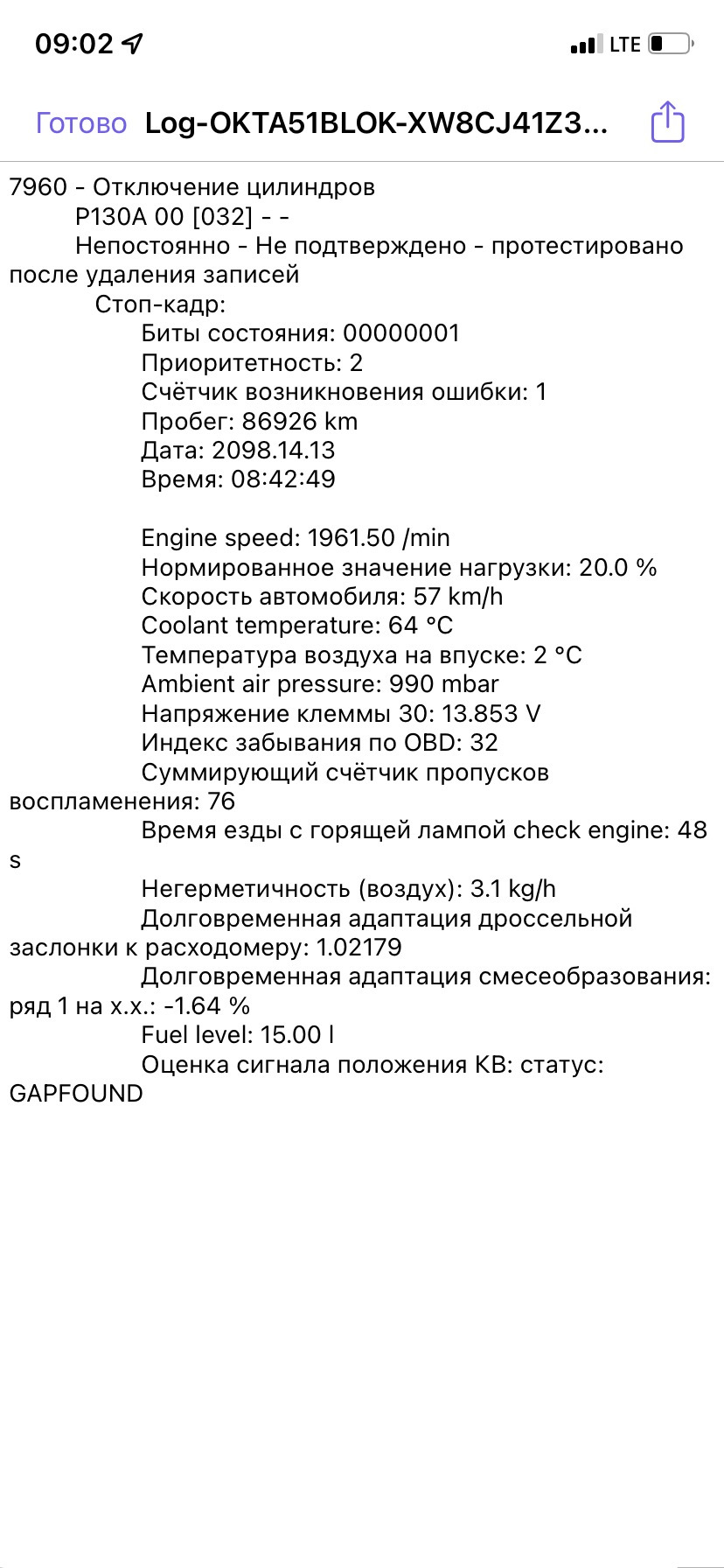 09:02 LTE

Готово Log-OKTA51BLOK-XW8CJ41Z3...

7960 - Отключение цилиндров
P130A 00 [032] - -
Непостоянно - Не подтверждено - протестировано после удаления записей
Стоп-кадр:
Биты состояния: 00000001
Приоритетность: 2
Счётчик возникновения ошибки: 1
Пробег: 86926 km
Дата: 2098.14.13
Время: 08:42:49

Engine speed: 1961.50 /min
Нормированное значение нагрузки: 20.0 %
Скорость автомобиля: 57 km/h
Coolant temperature: 64 °C
Температура воздуха на впуске: 2 °C
Ambient air pressure: 990 mbar
Напряжение клеммы 30: 13.853 V
Индекс забывания по OBD: 32
Суммирующий счётчик пропусков воспламенения: 76
Время езды с горящей лампой check engine: 48 s
Негерметичность (воздух): 3.1 kg/h
Долговременная адаптация дроссельной заслонки к расходомеру: 1.02179
Долговременная адаптация смесеобразования: ряд 1 на х.х.: -1.64 %
Fuel level: 15.00 l
Оценка сигнала положения КВ: статус: GAPFOUND